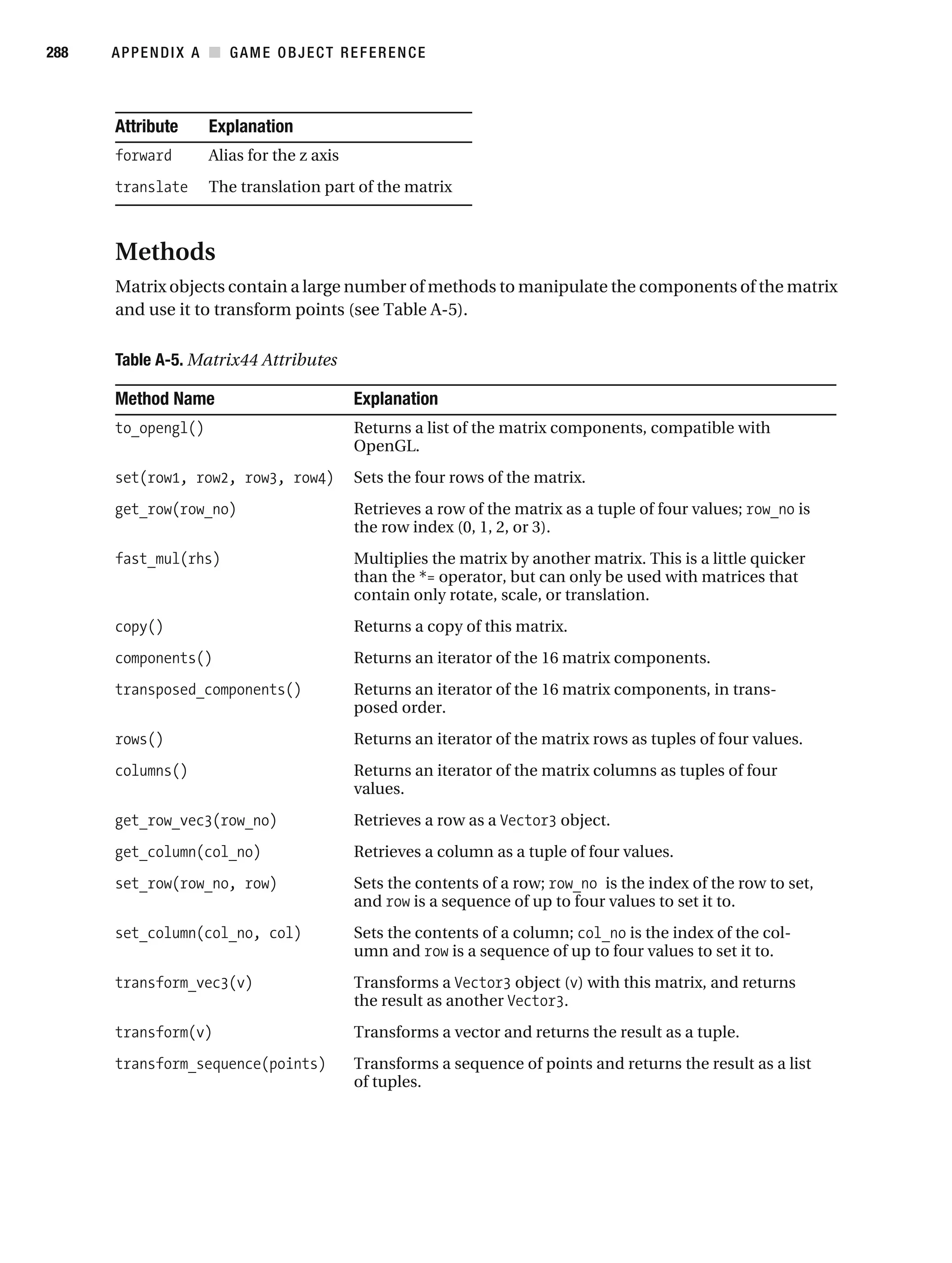 288 APPENDIX A ■ GAME OBJECT REFERENCE

| Attribute | Explanation |
|---|---|
| forward | Alias for the z axis |
| translate | The translation part of the matrix |

Methods

Matrix objects contain a large number of methods to manipulate the components of the matrix and use it to transform points (see Table A-5).

Table A-5. Matrix44 Attributes

| Method Name | Explanation |
|---|---|
| to_opengl() | Returns a list of the matrix components, compatible with OpenGL. |
| set(row1, row2, row3, row4) | Sets the four rows of the matrix. |
| get_row(row_no) | Retrieves a row of the matrix as a tuple of four values; row_no is the row index (0, 1, 2, or 3). |
| fast_mul(rhs) | Multiplies the matrix by another matrix. This is a little quicker than the *= operator, but can only be used with matrices that contain only rotate, scale, or translation. |
| copy() | Returns a copy of this matrix. |
| components() | Returns an iterator of the 16 matrix components. |
| transposed_components() | Returns an iterator of the 16 matrix components, in transposed order. |
| rows() | Returns an iterator of the matrix rows as tuples of four values. |
| columns() | Returns an iterator of the matrix columns as tuples of four values. |
| get_row_vec3(row_no) | Retrieves a row as a Vector3 object. |
| get_column(col_no) | Retrieves a column as a tuple of four values. |
| set_row(row_no, row) | Sets the contents of a row; row_no is the index of the row to set, and row is a sequence of up to four values to set it to. |
| set_column(col_no, col) | Sets the contents of a column; col_no is the index of the column and row is a sequence of up to four values to set it to. |
| transform_vec3(v) | Transforms a Vector3 object (v) with this matrix, and returns the result as another Vector3. |
| transform(v) | Transforms a vector and returns the result as a tuple. |
| transform_sequence(points) | Transforms a sequence of points and returns the result as a list of tuples. |